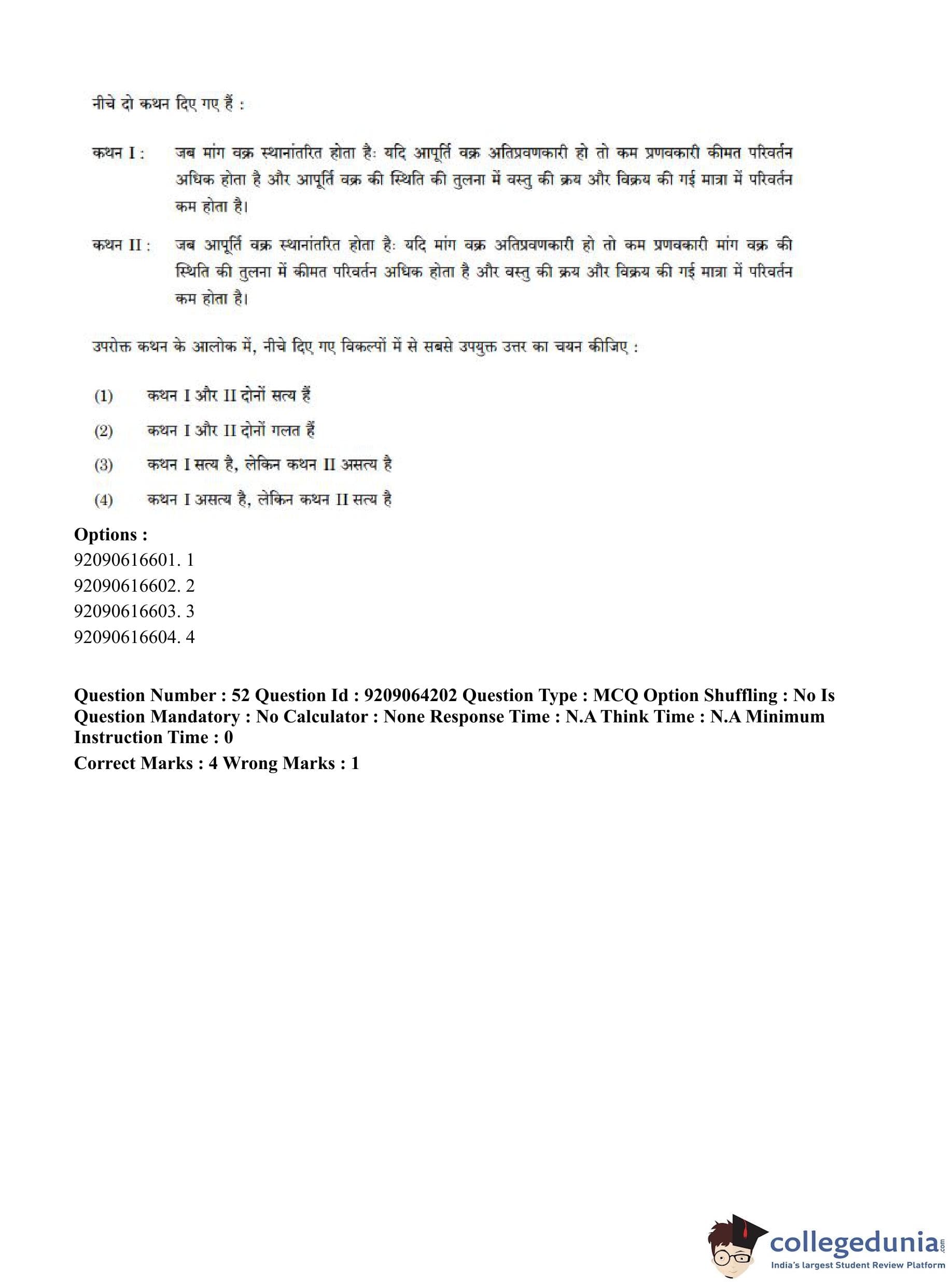 नीचे दो कथन दिए गए हैं :

कथन I : जब मांग वक्र स्थानांतरित होता है: यदि आपूर्ति वक्र अतिप्रवणकारी हो तो कम प्रणवकारी कीमत परिवर्तन अधिक होता है और आपूर्ति वक्र की स्थिति की तुलना में वस्तु की क्रय और विक्रय की गई मात्रा में परिवर्तन कम होता है।

कथन II : जब आपूर्ति वक्र स्थानांतरित होता है: यदि मांग वक्र अतिप्रवणकारी हो तो कम प्रणवकारी मांग वक्र की स्थिति की तुलना में कीमत परिवर्तन अधिक होता है और वस्तु की क्रय और विक्रय की गई मात्रा में परिवर्तन कम होता है।

उपरोक्त कथन के आलोक में, नीचे दिए गए विकल्पों में से सबसे उपयुक्त उत्तर का चयन कीजिए :

(1) कथन I और II दोनों सत्य हैं

(2) कथन I और II दोनों गलत हैं

(3) कथन I सत्य है, लेकिन कथन II असत्य है

(4) कथन I असत्य है, लेकिन कथन II सत्य है

Options :
92090616601. 1
92090616602. 2
92090616603. 3
92090616604. 4

Question Number : 52 Question Id : 9209064202 Question Type : MCQ Option Shuffling : No Is Question Mandatory : No Calculator : None Response Time : N.A Think Time : N.A Minimum Instruction Time : 0
Correct Marks : 4 Wrong Marks : 1

collegedunia.com
India's largest Student Review Platform